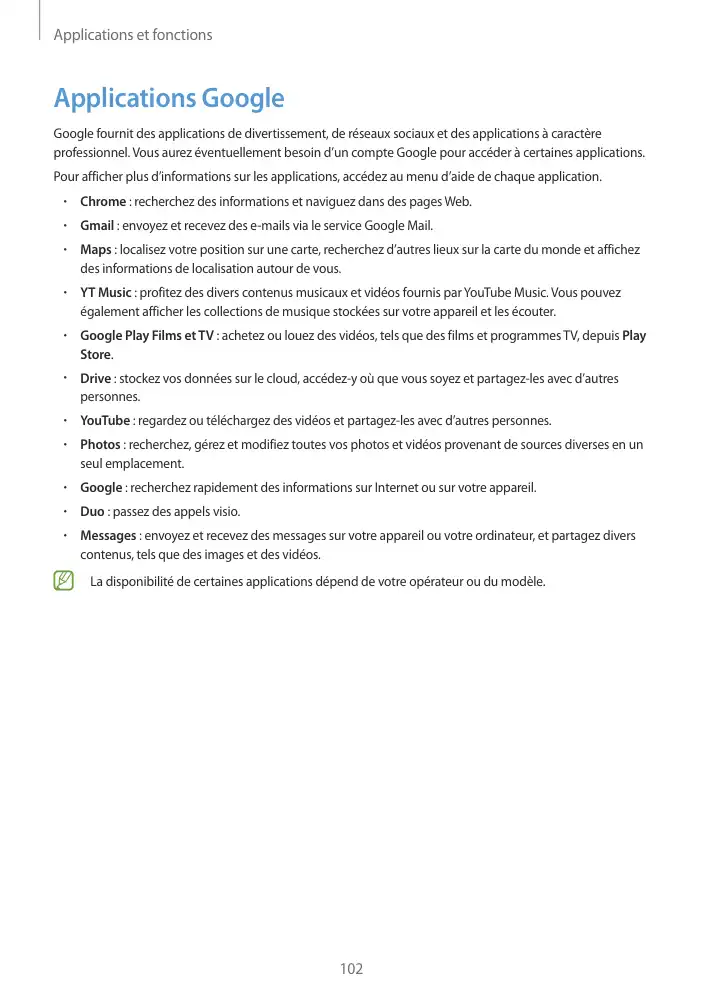 Applications et fonctions

Applications Google

Google fournit des applications de divertissement, de réseaux sociaux et des applications à caractère professionnel. Vous aurez éventuellement besoin d'un compte Google pour accéder à certaines applications.

Pour afficher plus d'informations sur les applications, accédez au menu d'aide de chaque application.

• Chrome : recherchez des informations et naviguez dans des pages Web.
• Gmail : envoyez et recevez des e-mails via le service Google Mail.
• Maps : localisez votre position sur une carte, recherchez d'autres lieux sur la carte du monde et affichez des informations de localisation autour de vous.
• YT Music : profitez des divers contenus musicaux et vidéos fournis par YouTube Music. Vous pouvez également afficher les collections de musique stockées sur votre appareil et les écouter.
• Google Play Films et TV : achetez ou louez des vidéos, tels que des films et programmes TV, depuis Play Store.
• Drive : stockez vos données sur le cloud, accédez-y où que vous soyez et partagez-les avec d'autres personnes.
• YouTube : regardez ou téléchargez des vidéos et partagez-les avec d'autres personnes.
• Photos : recherchez, gérez et modifiez toutes vos photos et vidéos provenant de sources diverses en un seul emplacement.
• Google : recherchez rapidement des informations sur Internet ou sur votre appareil.
• Duo : passez des appels visio.
• Messages : envoyez et recevez des messages sur votre appareil ou votre ordinateur, et partagez divers contenus, tels que des images et des vidéos.

La disponibilité de certaines applications dépend de votre opérateur ou du modèle.

102